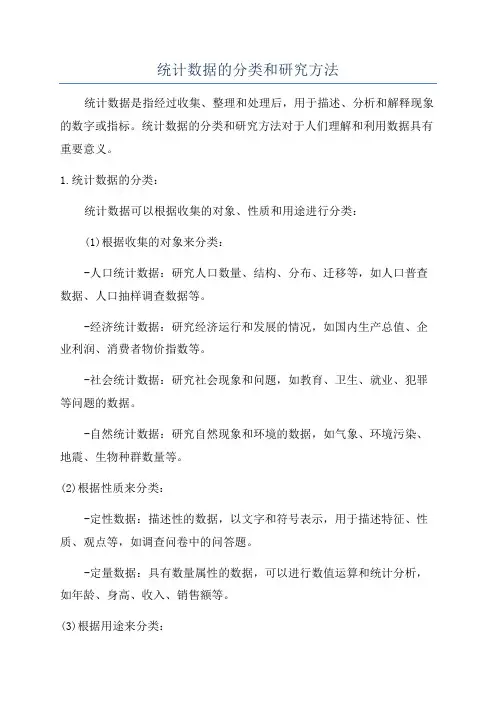 统计数据的分类和研究方法

统计数据是指经过收集、整理和处理后，用于描述、分析和解释现象的数字或指标。统计数据的分类和研究方法对于人们理解和利用数据具有重要意义。

1.统计数据的分类：

统计数据可以根据收集的对象、性质和用途进行分类：

(1)根据收集的对象来分类：

-人口统计数据：研究人口数量、结构、分布、迁移等，如人口普查数据、人口抽样调查数据等。

-经济统计数据：研究经济运行和发展的情况，如国内生产总值、企业利润、消费者物价指数等。

-社会统计数据：研究社会现象和问题，如教育、卫生、就业、犯罪等问题的数据。

-自然统计数据：研究自然现象和环境的数据，如气象、环境污染、地震、生物种群数量等。

(2)根据性质来分类：

-定性数据：描述性的数据，以文字和符号表示，用于描述特征、性质、观点等，如调查问卷中的问答题。

-定量数据：具有数量属性的数据，可以进行数值运算和统计分析，如年龄、身高、收入、销售额等。

(3)根据用途来分类：